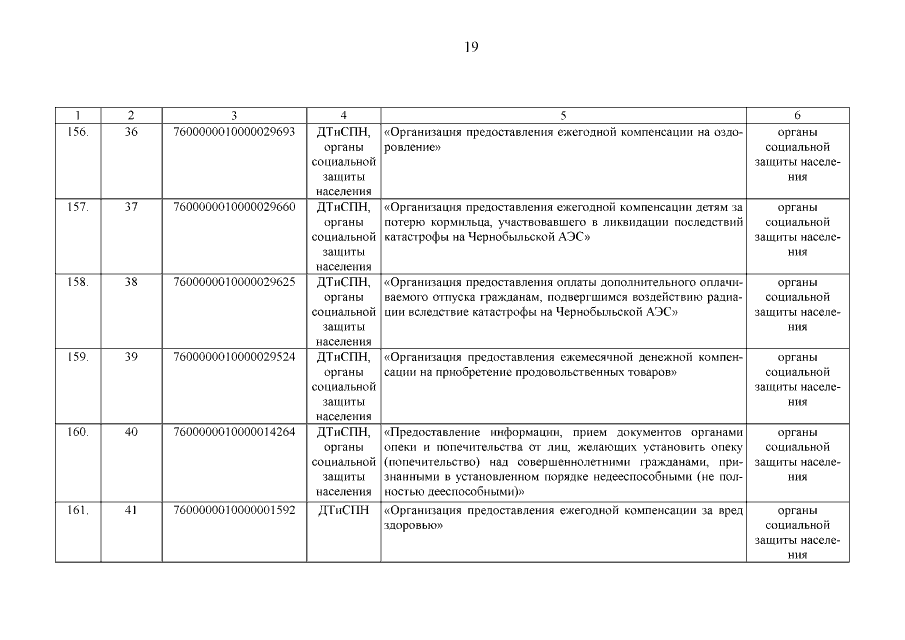 19

| 1 | 2 | 3 | 4 | 5 | 6 |
|---|---|---|---|---|---|
| 156. | 36 | 7600000010000029693 | ДТиСПН, органы социальной защиты населения | «Организация предоставления ежегодной компенсации на оздоровление» | органы социальной защиты населения |
| 157. | 37 | 7600000010000029660 | ДТиСПН, органы социальной защиты населения | «Организация предоставления ежегодной компенсации детям за потерю кормильца, участвовавшего в ликвидации последствий катастрофы на Чернобыльской АЭС» | органы социальной защиты населения |
| 158. | 38 | 7600000010000029625 | ДТиСПН, органы социальной защиты населения | «Организация предоставления оплаты дополнительного оплачиваемого отпуска гражданам, подвергшимся воздействию радиации вследствие катастрофы на Чернобыльской АЭС» | органы социальной защиты населения |
| 159. | 39 | 7600000010000029524 | ДТиСПН, органы социальной защиты населения | «Организация предоставления ежемесячной денежной компенсации на приобретение продовольственных товаров» | органы социальной защиты населения |
| 160. | 40 | 7600000010000014264 | ДТиСПН, органы социальной защиты населения | «Предоставление информации, прием документов органами опеки и попечительства от лиц, желающих установить опеку (попечительство) над совершеннолетними гражданами, признанными в установленном порядке недееспособными (не полностью дееспособными)» | органы социальной защиты населения |
| 161. | 41 | 7600000010000001592 | ДТиСПН | «Организация предоставления ежегодной компенсации за вред здоровью» | органы социальной защиты населения |